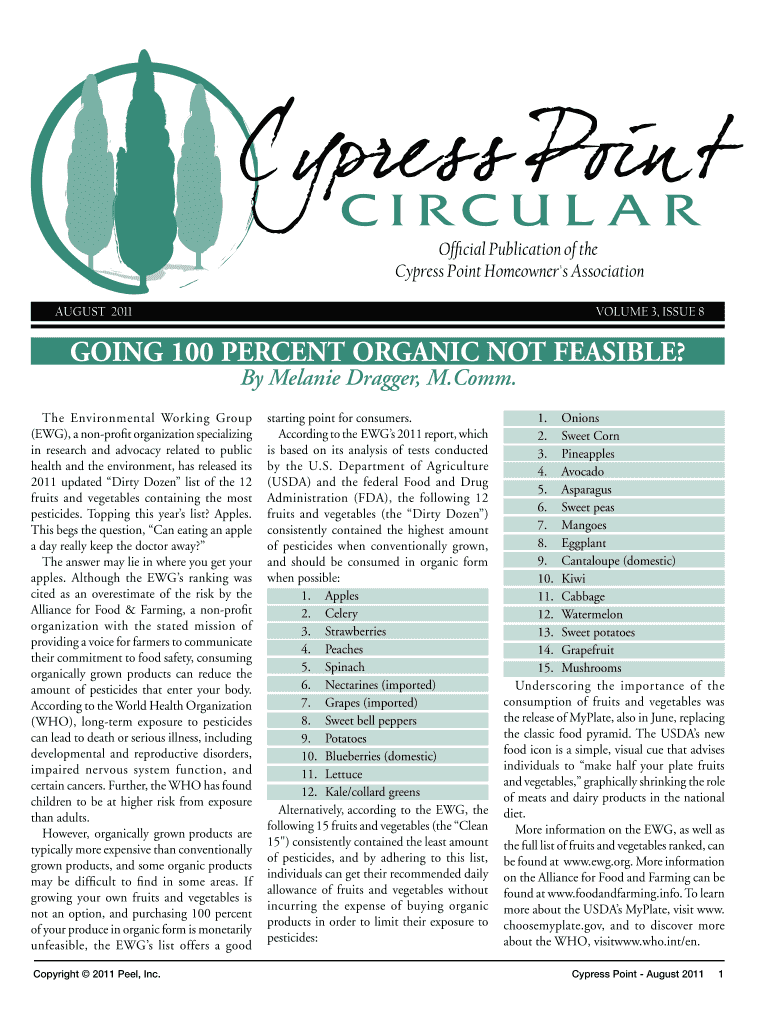 Cypress Point
CIRCULAR

Official Publication of the
Cypress Point Homeowner's Association

AUGUST 2011

VOLUME 3, ISSUE 8

GOING 100 PERCENT ORGANIC NOT FEASIBLE?

By Melanie Dragger, M.Comm.

The Environmental Working Group (EWG), a non-profit organization specializing in research and advocacy related to public health and the environment, has released its 2011 updated "Dirty Dozen" list of the 12 fruits and vegetables containing the most pesticides. Topping this year's list? Apples. This begs the question, "Can eating an apple a day really keep the doctor away?"

The answer may lie in where you get your apples. Although the EWG's ranking was cited as an overestimate of the risk by the Alliance for Food & Farming, a non-profit organization with the stated mission of providing a voice for farmers to communicate their commitment to food safety, consuming organically grown products can reduce the amount of pesticides that enter your body. According to the World Health Organization (WHO), long-term exposure to pesticides can lead to death or serious illness, including developmental and reproductive disorders, impaired nervous system function, and certain cancers. Further, the WHO has found children to be at higher risk from exposure than adults.

However, organically grown products are typically more expensive than conventionally grown products, and some organic products may be difficult to find in some areas. If growing your own fruits and vegetables is not an option, and purchasing 100 percent of your produce in organic form is monetarily unfeasible, the EWG's list offers a good starting point for consumers.

According to the EWG's 2011 report, which is based on its analysis of tests conducted by the U.S. Department of Agriculture (USDA) and the federal Food and Drug Administration (FDA), the following 12 fruits and vegetables (the "Dirty Dozen") consistently contained the highest amount of pesticides when conventionally grown, and should be consumed in organic form when possible:

1. Apples
2. Celery
3. Strawberries
4. Peaches
5. Spinach
6. Nectarines (imported)
7. Grapes (imported)
8. Sweet bell peppers
9. Potatoes
10. Blueberries (domestic)
11. Lettuce
12. Kale/collard greens

Alternatively, according to the EWG, the following 15 fruits and vegetables (the "Clean 15") consistently contained the least amount of pesticides, and by adhering to this list, individuals can get their recommended daily allowance of fruits and vegetables without incurring the expense of buying organic products in order to limit their exposure to pesticides:

1. Onions
2. Sweet Corn
3. Pineapples
4. Avocado
5. Asparagus
6. Sweet peas
7. Mangoes
8. Eggplant
9. Cantaloupe (domestic)
10. Kiwi
11. Cabbage
12. Watermelon
13. Sweet potatoes
14. Grapefruit
15. Mushrooms

Underscoring the importance of the consumption of fruits and vegetables was the release of MyPlate, also in June, replacing the classic food pyramid. The USDA's new food icon is a simple, visual cue that advises individuals to "make half your plate fruits and vegetables," graphically shrinking the role of meats and dairy products in the national diet.

More information on the EWG, as well as the full list of fruits and vegetables ranked, can be found at www.ewg.org. More information on the Alliance for Food and Farming can be found at www.foodandfarming.info. To learn more about the USDA's MyPlate, visit www.choosemyplate.gov, and to discover more about the WHO, visitwww.who.int/en.

Copyright © 2011 Peel, Inc.

Cypress Point - August 2011 1